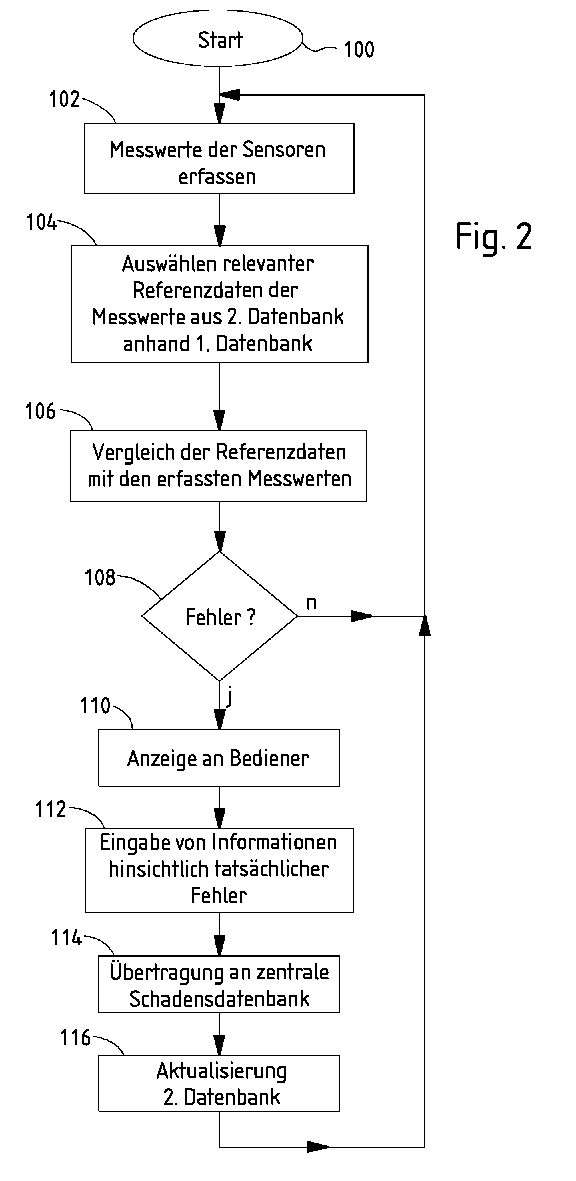 Start

100

102

Messwerte der Sensoren erfassen

Fig. 2

104

Auswählen relevanter Referenzdaten der Messwerte aus 2. Datenbank anhand 1. Datenbank

106

Vergleich der Referenzdaten mit den erfassten Messwerten

108

Fehler ?

n

j

110

Anzeige an Bediener

112

Eingabe von Informationen hinsichtlich tatsächlicher Fehler

114

Übertragung an zentrale Schadensdatenbank

116

Aktualisierung 2. Datenbank